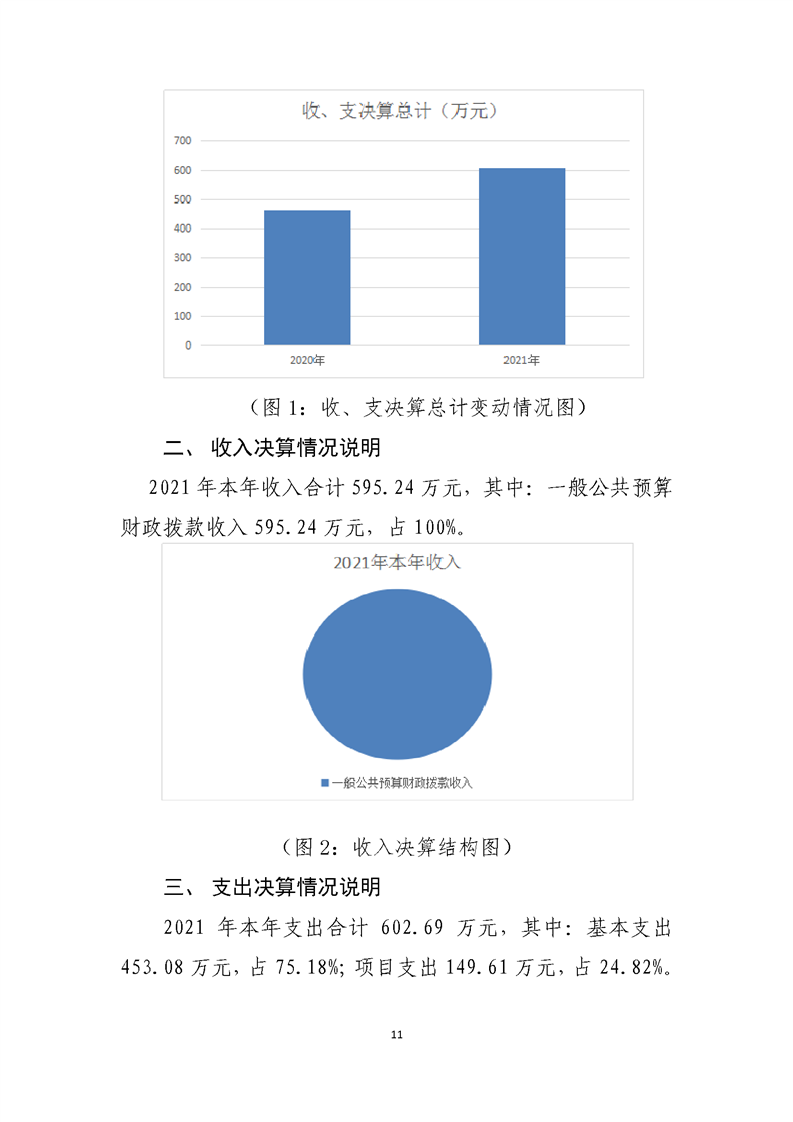 收、支决算总计（万元）

700
600
500
400
300
200
100
0

2020年
2021年

（图 1：收、支决算总计变动情况图）

二、 收入决算情况说明

2021 年本年收入合计 595.24 万元，其中：一般公共预算财政拨款收入 595.24 万元，占 100%。

2021年本年收入

一般公共预算财政拨款收入

（图 2：收入决算结构图）

三、 支出决算情况说明

2021 年本年支出合计 602.69 万元，其中：基本支出 453.08 万元，占 75.18%；项目支出 149.61 万元，占 24.82%。

11